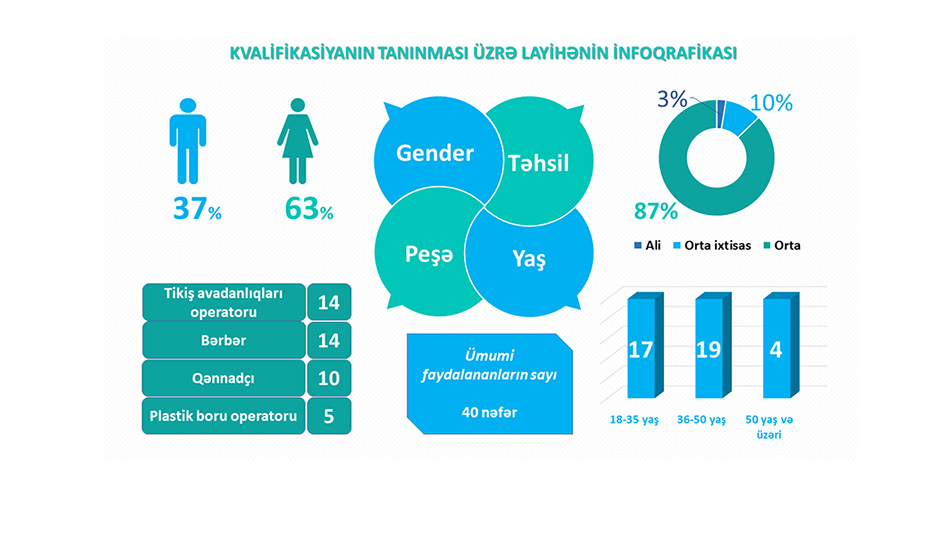 KVALİFİKASİYANIN TANINMASI ÜZRƏ LAYİHƏNİN İNFOQRAFİKASI

37%
63%

Gender
Təhsil
Peşə
Yaş

3%
10%
87%

Ali
Orta ixtisas
Orta

| Tikiş avadanlıqları operatoru | 14 |
|---|---|
| Bərbər | 14 |
| Qənnadçı | 10 |
| Plastik boru operatoru | 5 |

Ümumi faydalananların sayı

40 nəfər

17
19
4

18-35 yaş
36-50 yaş
50 yaş və üzəri